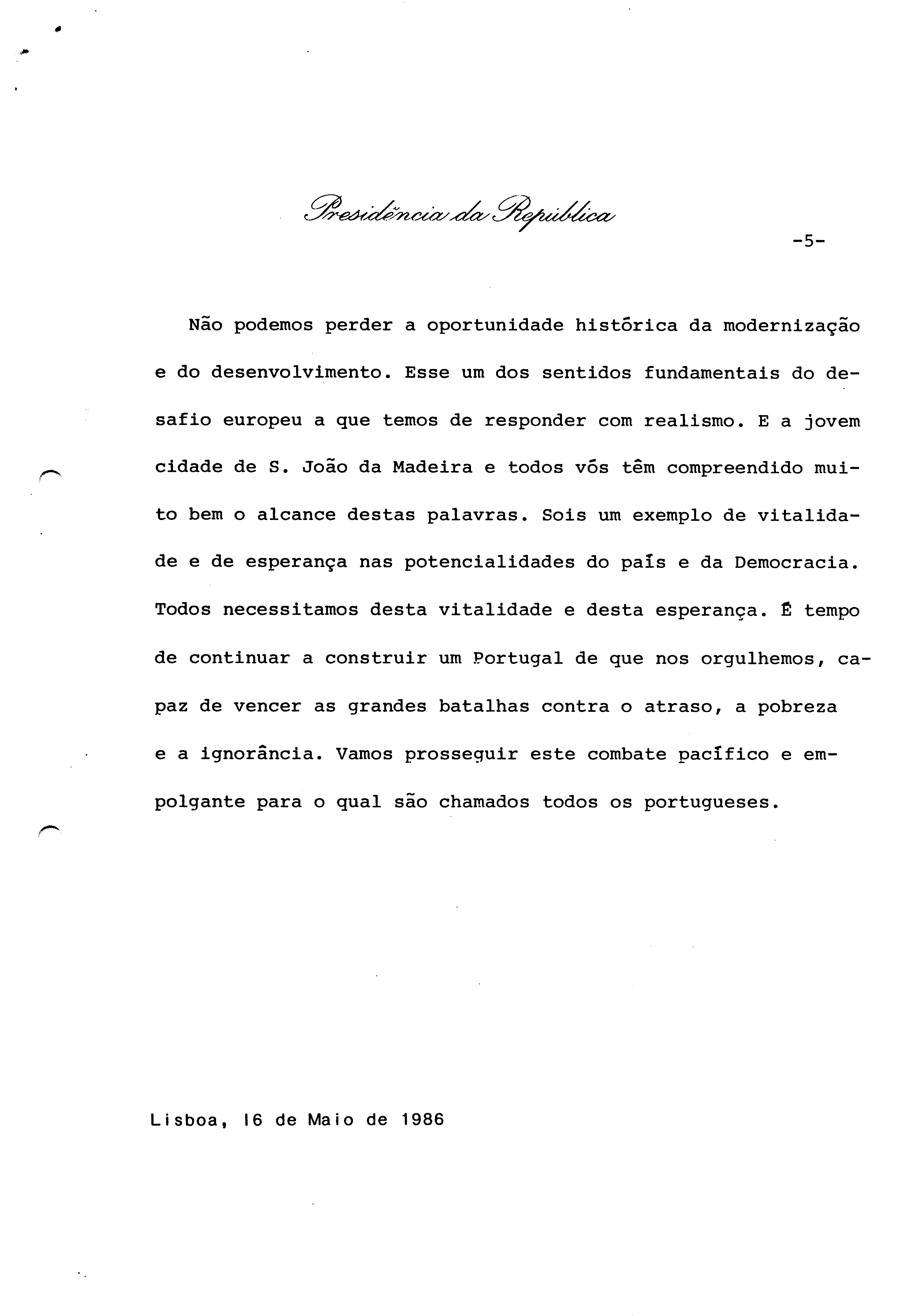 Presidência da República

-5-

Não podemos perder a oportunidade histórica da modernização e do desenvolvimento. Esse um dos sentidos fundamentais do desafio europeu a que temos de responder com realismo. E a jovem cidade de S. João da Madeira e todos vós têm compreendido muito bem o alcance destas palavras. Sois um exemplo de vitalidade e de esperança nas potencialidades do país e da Democracia. Todos necessitamos desta vitalidade e desta esperança. É tempo de continuar a construir um Portugal de que nos orgulhemos, capaz de vencer as grandes batalhas contra o atraso, a pobreza e a ignorância. Vamos prosseguir este combate pacífico e empolgante para o qual são chamados todos os portugueses.

Lisboa, 16 de Maio de 1986